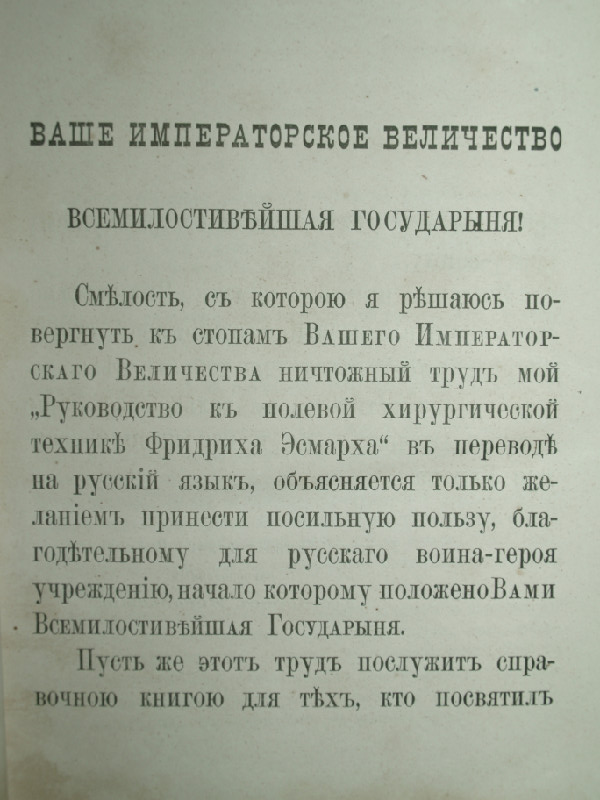 ВАШЕ ИМПЕРАТОРСКОЕ ВЕЛИЧЕСТВО

ВСЕМИЛОСТИВѢЙШАЯ ГОСУДАРЫНЯ!

Смѣлость, съ которою я рѣшаюсь повергнуть къ стопамъ Вашего Императорскаго Величества ничтожный трудъ мой „Руководство къ полевой хирургической техникѣ Фридриха Эсмарха“ въ переводѣ на русскій языкъ, объясняется только желаніемъ принести посильную пользу, благодѣтельному для русскаго воина-героя учрежденію, начало которому положено Вами Всемилостивѣйшая Государыня.

Пусть же этотъ трудъ послужитъ справочною книгою для тѣхъ, кто посвятилъ